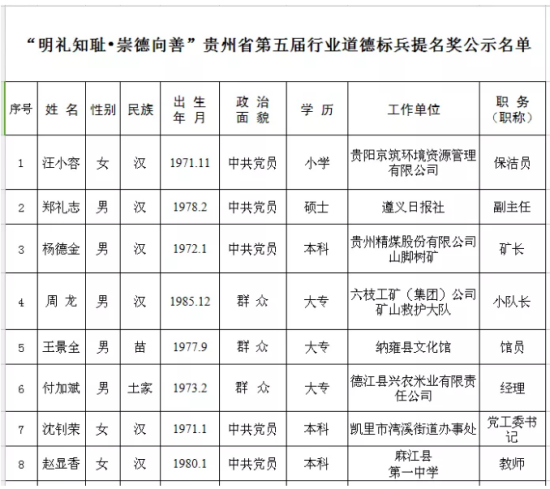 “明礼知耻•崇德向善”贵州省第五届行业道德标兵提名奖公示名单

| 序号 | 姓 名 | 性别 | 民族 | 出 生 年 月 | 政 治 面 貌 | 学 历 | 工作单位 | 职 务 （职称） |
|---|---|---|---|---|---|---|---|---|
| 1 | 汪小容 | 女 | 汉 | 1971.11 | 中共党员 | 小学 | 贵阳京筑环境资源管理有限公司 | 保洁员 |
| 2 | 郑礼志 | 男 | 汉 | 1978.2 | 中共党员 | 硕士 | 遵义日报社 | 副主任 |
| 3 | 杨德金 | 男 | 汉 | 1972.1 | 中共党员 | 本科 | 贵州精煤股份有限公司山脚树矿 | 矿长 |
| 4 | 周 龙 | 男 | 汉 | 1985.12 | 群 众 | 大专 | 六枝工矿（集团）公司矿山救护大队 | 小队长 |
| 5 | 王景全 | 男 | 苗 | 1977.9 | 群 众 | 大专 | 纳雍县文化馆 | 馆员 |
| 6 | 付加斌 | 男 | 土家 | 1973.2 | 群 众 | 大专 | 德江县兴农米业有限责任公司 | 经理 |
| 7 | 沈钊荣 | 女 | 汉 | 1971.1 | 中共党员 | 本科 | 凯里市湾溪街道办事处 | 党工委书记 |
| 8 | 赵显香 | 女 | 汉 | 1980.1 | 中共党员 | 本科 | 麻江县第一中学 | 教师 |